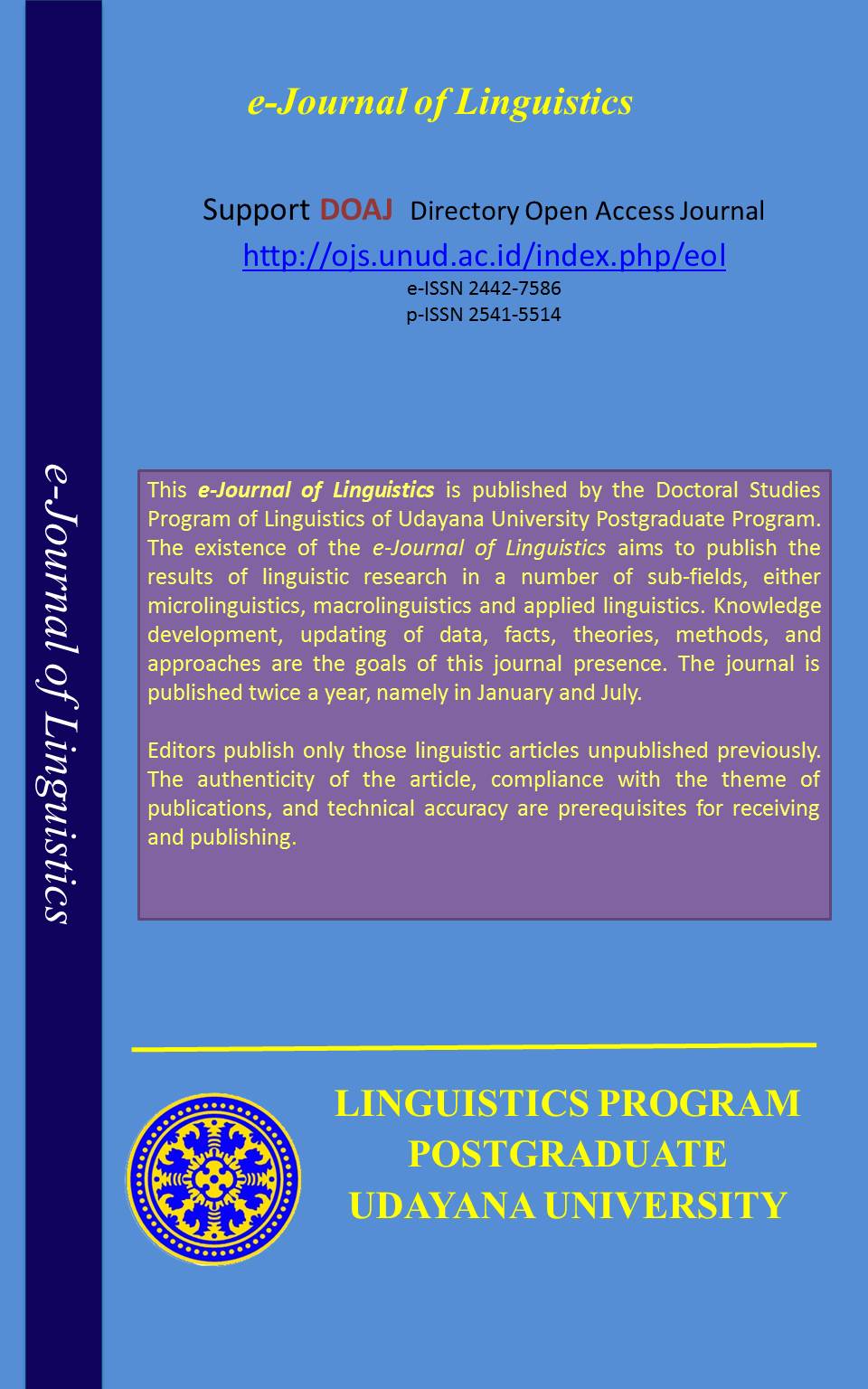 e-Journal of Linguistics

e-Journal of Linguistics

Support DOAJ Directory Open Access Journal
http://ojs.unud.ac.id/index.php/eol
e-ISSN 2442-7586
p-ISSN 2541-5514

This e-Journal of Linguistics is published by the Doctoral Studies Program of Linguistics of Udayana University Postgraduate Program. The existence of the e-Journal of Linguistics aims to publish the results of linguistic research in a number of sub-fields, either microlinguistics, macrolinguistics and applied linguistics. Knowledge development, updating of data, facts, theories, methods, and approaches are the goals of this journal presence. The journal is published twice a year, namely in January and July.

Editors publish only those linguistic articles unpublished previously. The authenticity of the article, compliance with the theme of publications, and technical accuracy are prerequisites for receiving and publishing.

LINGUISTICS PROGRAM
POSTGRADUATE
UDAYANA UNIVERSITY